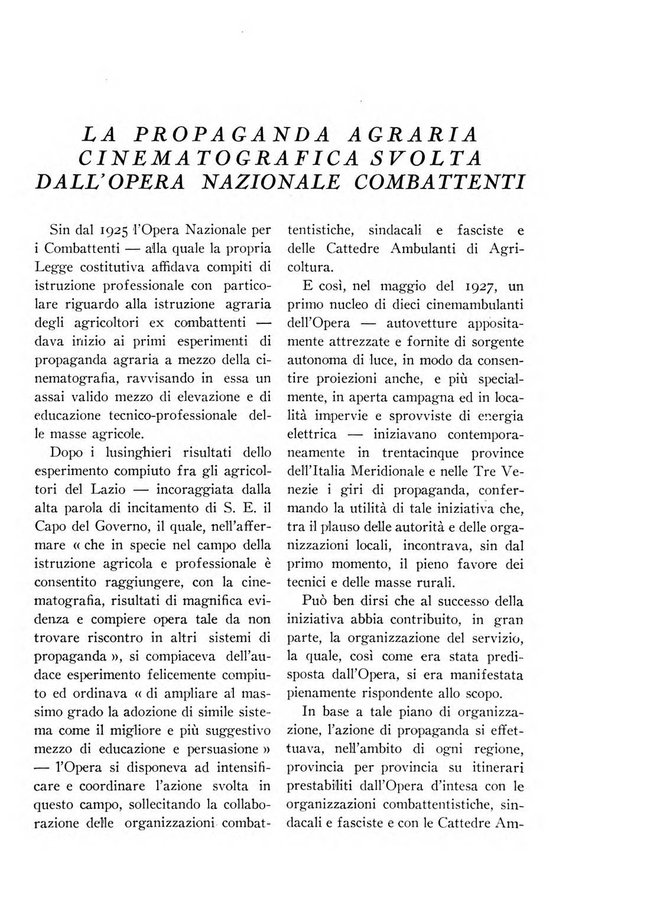 LA PROPAGANDA AGRARIA CINEMATOGRAFICA SVOLTA DALL'OPERA NAZIONALE COMBATTENTI

Sin dal 1925 l'Opera Nazionale per i Combattenti — alla quale la propria Legge costitutiva affidava compiti di istruzione professionale con particolare riguardo alla istruzione agraria degli agricoltori ex combattenti — dava inizio ai primi esperimenti di propaganda agraria a mezzo della cinematografia, ravvisando in essa un assai valido mezzo di elevazione e di educazione tecnico-professionale delle masse agricole.

Dopo i lusinghieri risultati dello esperimento compiuto fra gli agricoltori del Lazio — incoraggiata dalla alta parola di incitamento di S. E. il Capo del Governo, il quale, nell'affermare « che in specie nel campo della istruzione agricola e professionale è consentito raggiungere, con la cinematografia, risultati di magnifica evidenza e compiere opera tale da non trovare riscontro in altri sistemi di propaganda », si compiaceva dell'audace esperimento felicemente compiuto ed ordinava « di ampliare al massimo grado la adozione di simile sistema come il migliore e più suggestivo mezzo di educazione e persuasione » — l'Opera si disponeva ad intensificare e coordinare l'azione svolta in questo campo, sollecitando la collaborazione delle organizzazioni combattentistiche, sindacali e fasciste e delle Cattedre Ambulanti di Agricoltura.

E così, nel maggio del 1927, un primo nucleo di dieci cinemambulanti dell'Opera — autovetture appositamente attrezzate e fornite di sorgente autonoma di luce, in modo da consentire proiezioni anche, e più specialmente, in aperta campagna ed in località impervie e sprovviste di energia elettrica — iniziavano contemporaneamente in trentacinque province dell'Italia Meridionale e nelle Tre Venezie i giri di propaganda, confermando la utilità di tale iniziativa che, tra il plauso delle autorità e delle organizzazioni locali, incontrava, sin dal primo momento, il pieno favore dei tecnici e delle masse rurali.

Può ben dirsi che al successo della iniziativa abbia contribuito, in gran parte, la organizzazione del servizio, la quale, così come era stata predisposta dall'Opera, si era manifestata pienamente rispondente allo scopo.

In base a tale piano di organizzazione, l'azione di propaganda si effettuava, nell'ambito di ogni regione, provincia per provincia su itinerari prestabiliti dall'Opera d'intesa con le organizzazioni combattentistiche, sindacali e fasciste e con le Cattedre Am-